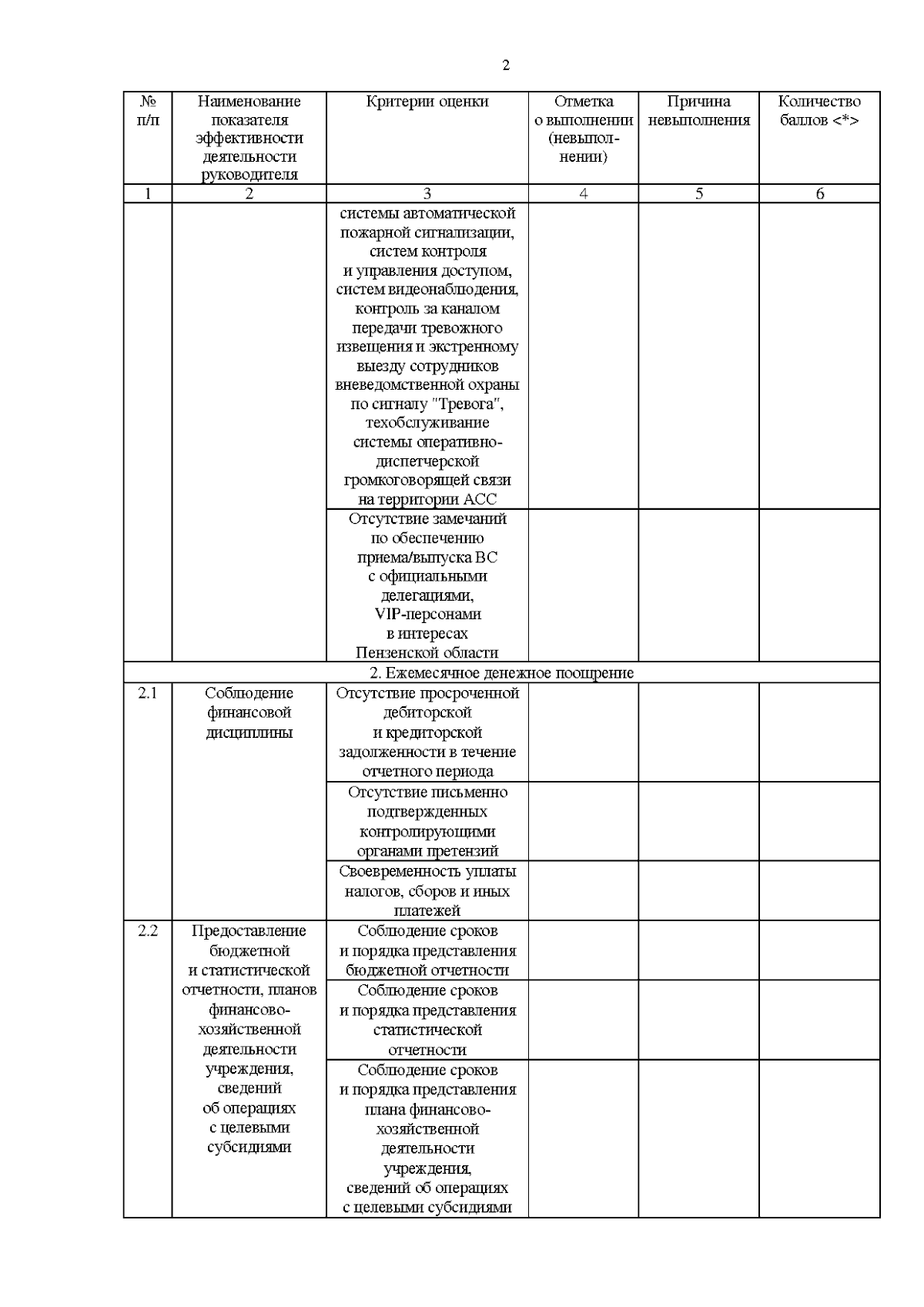 2

| № п/п | Наименование показателя эффективности деятельности руководителя | Критерии оценки | Отметка о выполнении (невыполнении) | Причина невыполнения | Количество баллов <*> |
|---|---|---|---|---|---|
| 1 | 2 | 3 | 4 | 5 | 6 |
| | | системы автоматической пожарной сигнализации, систем контроля и управления доступом, систем видеонаблюдения, контроль за каналом передачи тревожного извещения и экстренному выезду сотрудников вневедомственной охраны по сигналу "Тревога", техобслуживание системы оперативно-диспетчерской громкоговорящей связи на территории АСС | | | |
| | | Отсутствие замечаний по обеспечению приема/выпуска ВС с официальными делегациями, VIP-персонами в интересах Пензенской области | | | |
| 2. Ежемесячное денежное поощрение | | | | | |
| 2.1 | Соблюдение финансовой дисциплины | Отсутствие просроченной дебиторской и кредиторской задолженности в течение отчетного периода | | | |
| | | Отсутствие письменно подтвержденных контролирующими органами претензий | | | |
| | | Своевременность уплаты налогов, сборов и иных платежей | | | |
| 2.2 | Предоставление бюджетной и статистической отчетности, планов финансово-хозяйственной деятельности учреждения, сведений об операциях с целевыми субсидиями | Соблюдение сроков и порядка представления бюджетной отчетности | | | |
| | | Соблюдение сроков и порядка представления статистической отчетности | | | |
| | | Соблюдение сроков и порядка представления плана финансово-хозяйственной деятельности учреждения, сведений об операциях с целевыми субсидиями | | | |